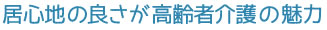 居心地の良さが高齢者介護の魅力